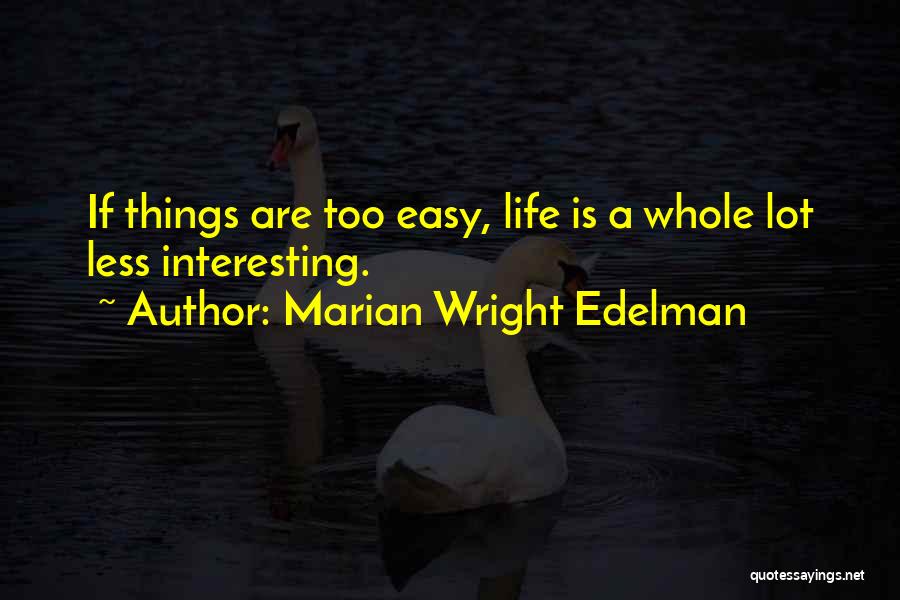 If things are too easy, life is a whole lot less interesting.

~ Author: Marian Wright Edelman

quotessayings.net